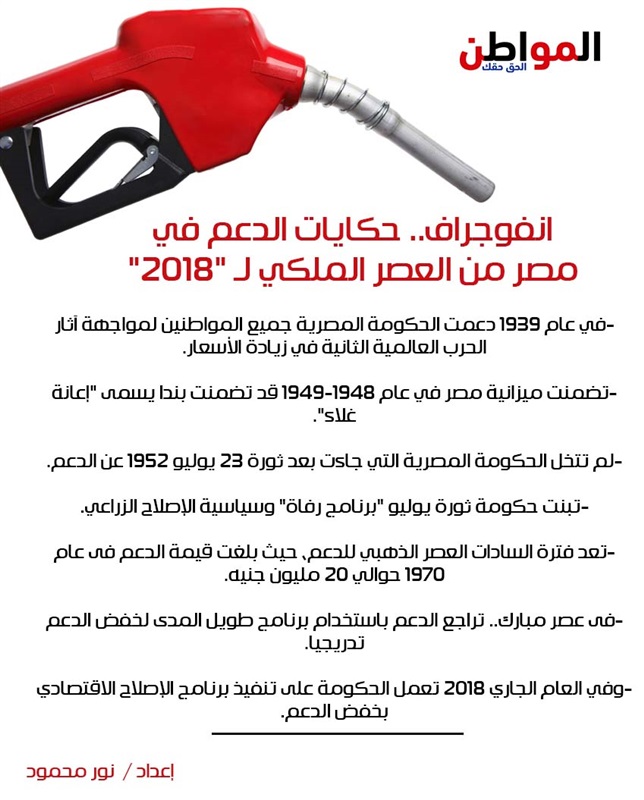 المواطن
الحق حقك

انفوجراف.. حكايات الدعم في مصر من العصر الملكي لـ "2018"

-في عام 1939 دعمت الحكومة المصرية جميع المواطنين لمواجهة آثار الحرب العالمية الثانية في زيادة الأسعار.

-تضمنت ميزانية مصر في عام 1948-1949 قد تضمنت بندا يسمى "إعانة غلاء".

-لم تتخل الحكومة المصرية التي جاءت بعد ثورة 23 يوليو 1952 عن الدعم.

-تبنت حكومة ثورة يوليو "برنامج رفاة" وسياسية الإصلاح الزراعي.

-تعد فترة السادات العصر الذهبي للدعم، حيث بلغت قيمة الدعم فى عام 1970 حوالي 20 مليون جنيه.

-فى عصر مبارك.. تراجع الدعم باستخدام برنامج طويل المدى لخفض الدعم تدريجيا.

-وفي العام الجاري 2018 تعمل الحكومة على تنفيذ برنامج الإصلاح الاقتصادي بخفض الدعم.

إعداد / نور محمود